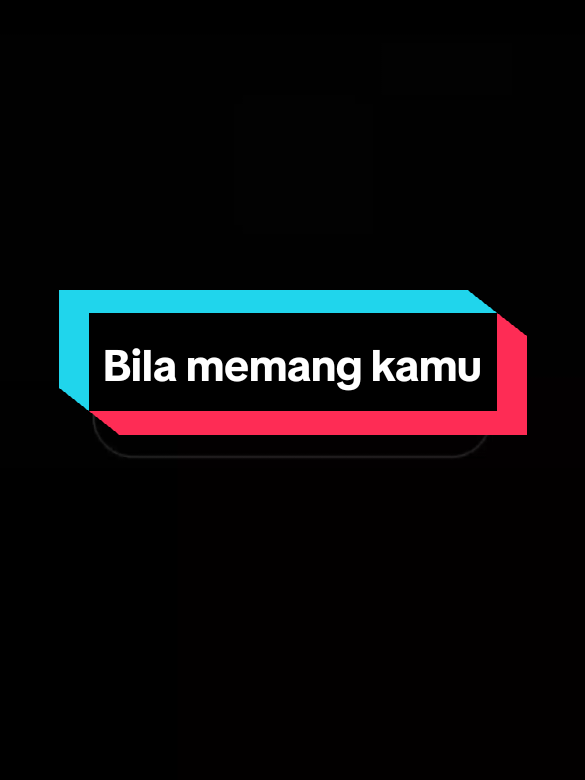 Bila memang kamu